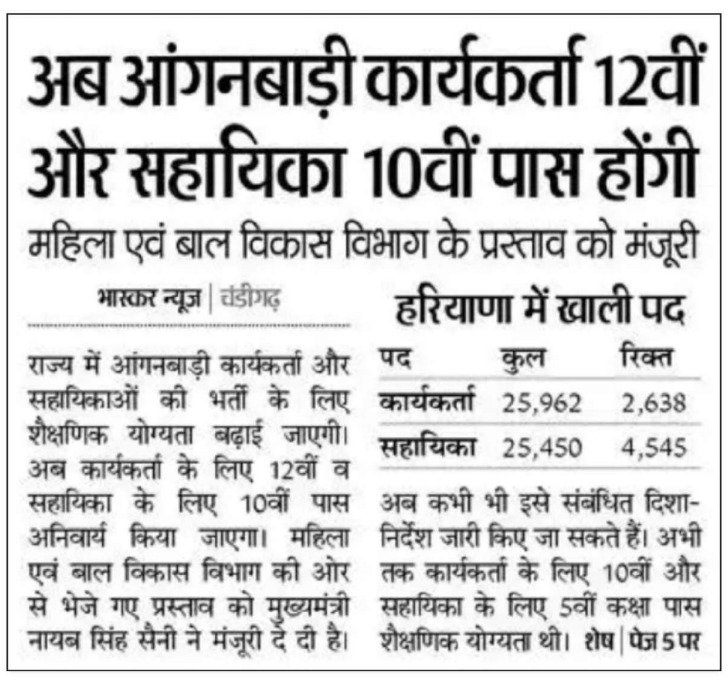 अब आंगनबाड़ी कार्यकर्ता 12वीं और सहायिका 10वीं पास होंगी

महिला एवं बाल विकास विभाग के प्रस्ताव को मंजूरी

भास्कर न्यूज | चंडीगढ़

राज्य में आंगनबाड़ी कार्यकर्ता और सहायिकाओं की भर्ती के लिए शैक्षणिक योग्यता बढ़ाई जाएगी। अब कार्यकर्ता के लिए 12वीं व सहायिका के लिए 10वीं पास अनिवार्य किया जाएगा। महिला एवं बाल विकास विभाग की ओर से भेजे गए प्रस्ताव को मुख्यमंत्री नायब सिंह सैनी ने मंजूरी दे दी है।

हरियाणा में खाली पद

| पद | कुल | रिक्त |
|---|---|---|
| कार्यकर्ता | 25,962 | 2,638 |
| सहायिका | 25,450 | 4,545 |

अब कभी भी इसे संबंधित दिशा-निर्देश जारी किए जा सकते हैं। अभी तक कार्यकर्ता के लिए 10वीं और सहायिका के लिए 5वीं कक्षा पास शैक्षणिक योग्यता थी। शेष | पेज 5 पर